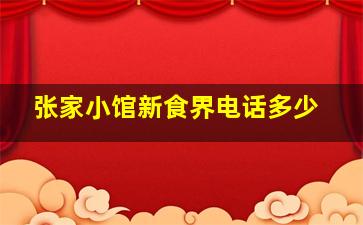 张家小馆新食界电话多少